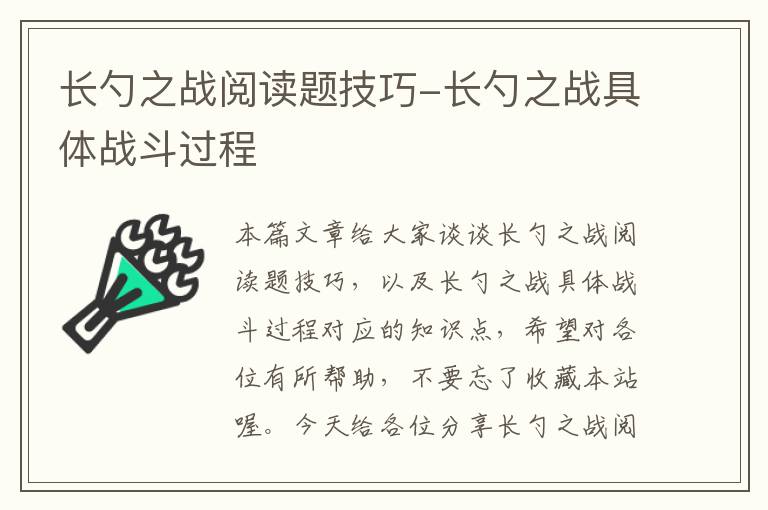 长勺之战阅读题技巧-长勺之战具体战斗过程

本篇文章给大家谈谈长勺之战阅读题技巧，以及长勺之战具体战斗过程对应的知识点，希望对各位有所帮助，不要忘了收藏本站喔。今天给各位分享长勺之战阅